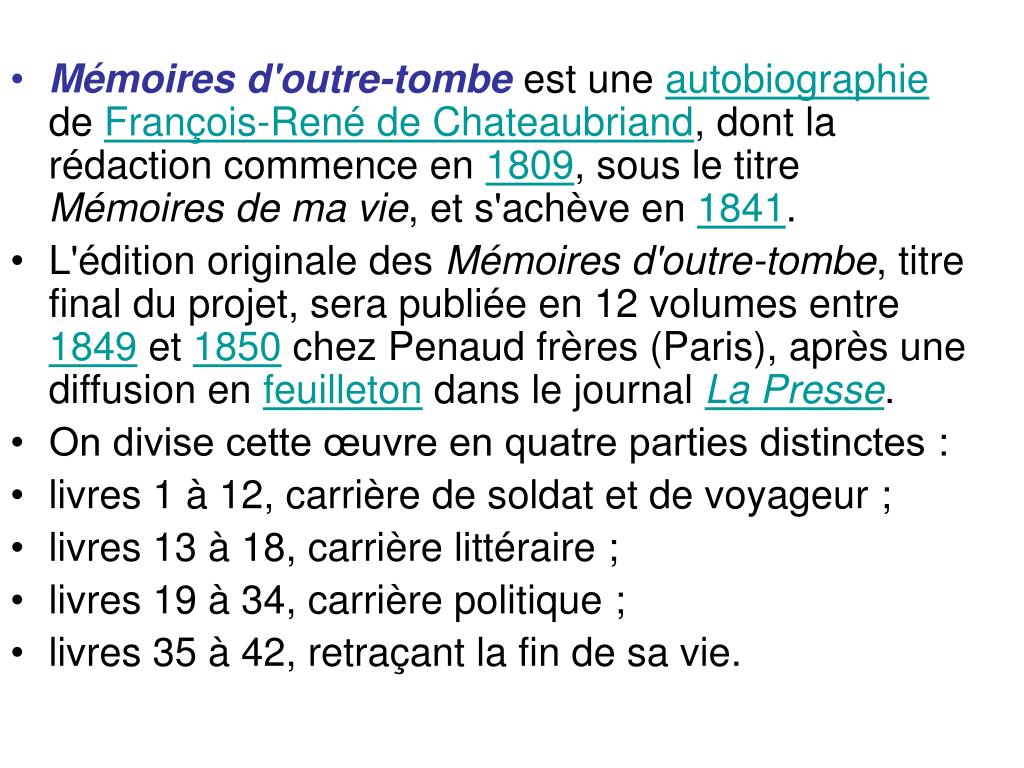 • Mémoires d'outre-tombe est une autobiographie de François-René de Chateaubriand, dont la rédaction commence en 1809, sous le titre Mémoires de ma vie, et s'achève en 1841.
• L'édition originale des Mémoires d'outre-tombe, titre final du projet, sera publiée en 12 volumes entre 1849 et 1850 chez Penaud frères (Paris), après une diffusion en feuilleton dans le journal La Presse.
• On divise cette œuvre en quatre parties distinctes :
• livres 1 à 12, carrière de soldat et de voyageur ;
• livres 13 à 18, carrière littéraire ;
• livres 19 à 34, carrière politique ;
• livres 35 à 42, retraçant la fin de sa vie.